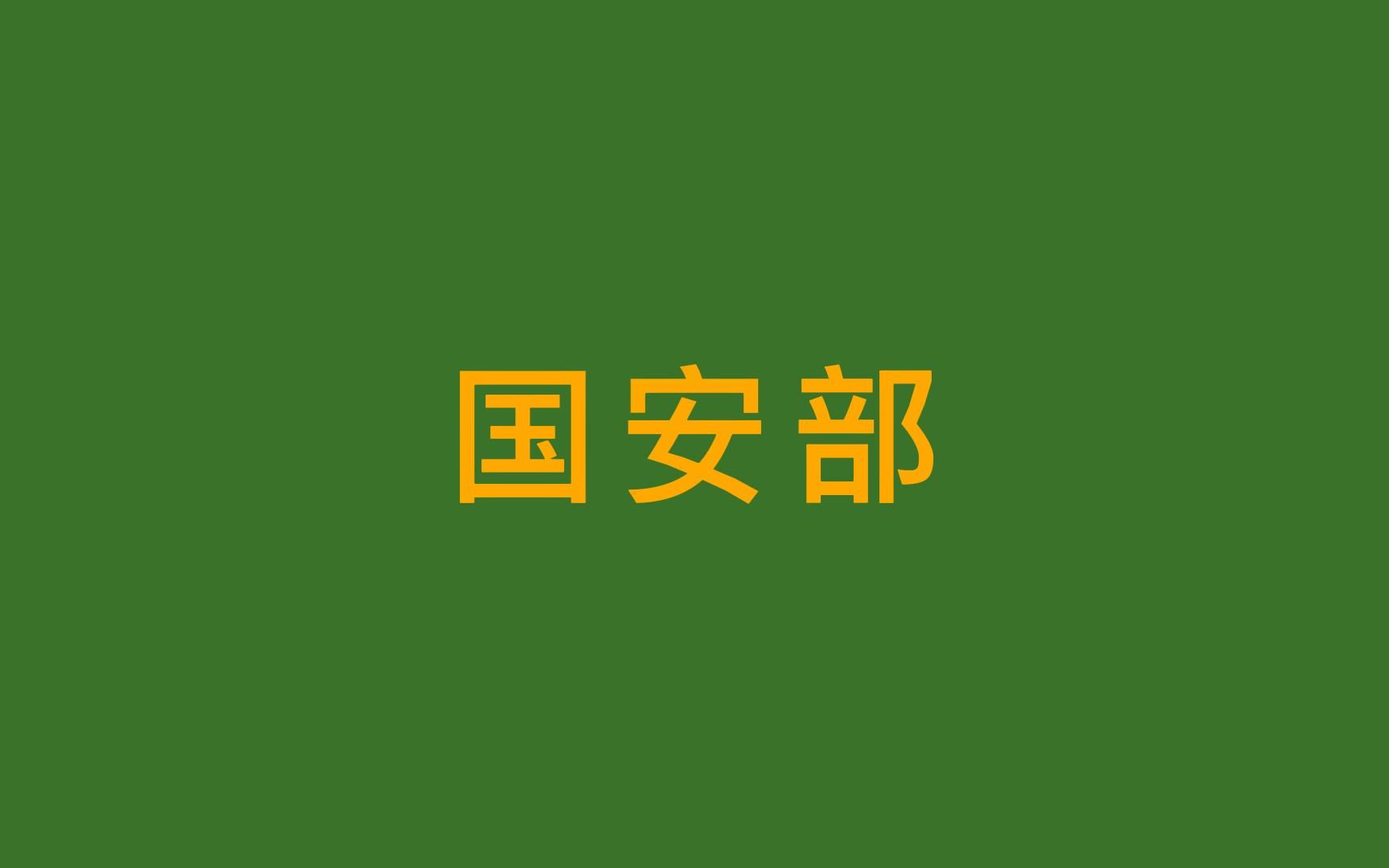 国安部